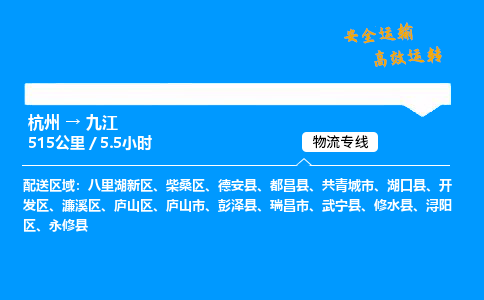 安全运输
高效运转

杭州 → 九江
515公里 / 5.5小时

物流专线

配送区域：八里湖新区、柴桑区、德安县、都昌县、共青城市、湖口县、开发区、濂溪区、庐山区、庐山市、彭泽县、瑞昌市、武宁县、修水县、浔阳区、永修县